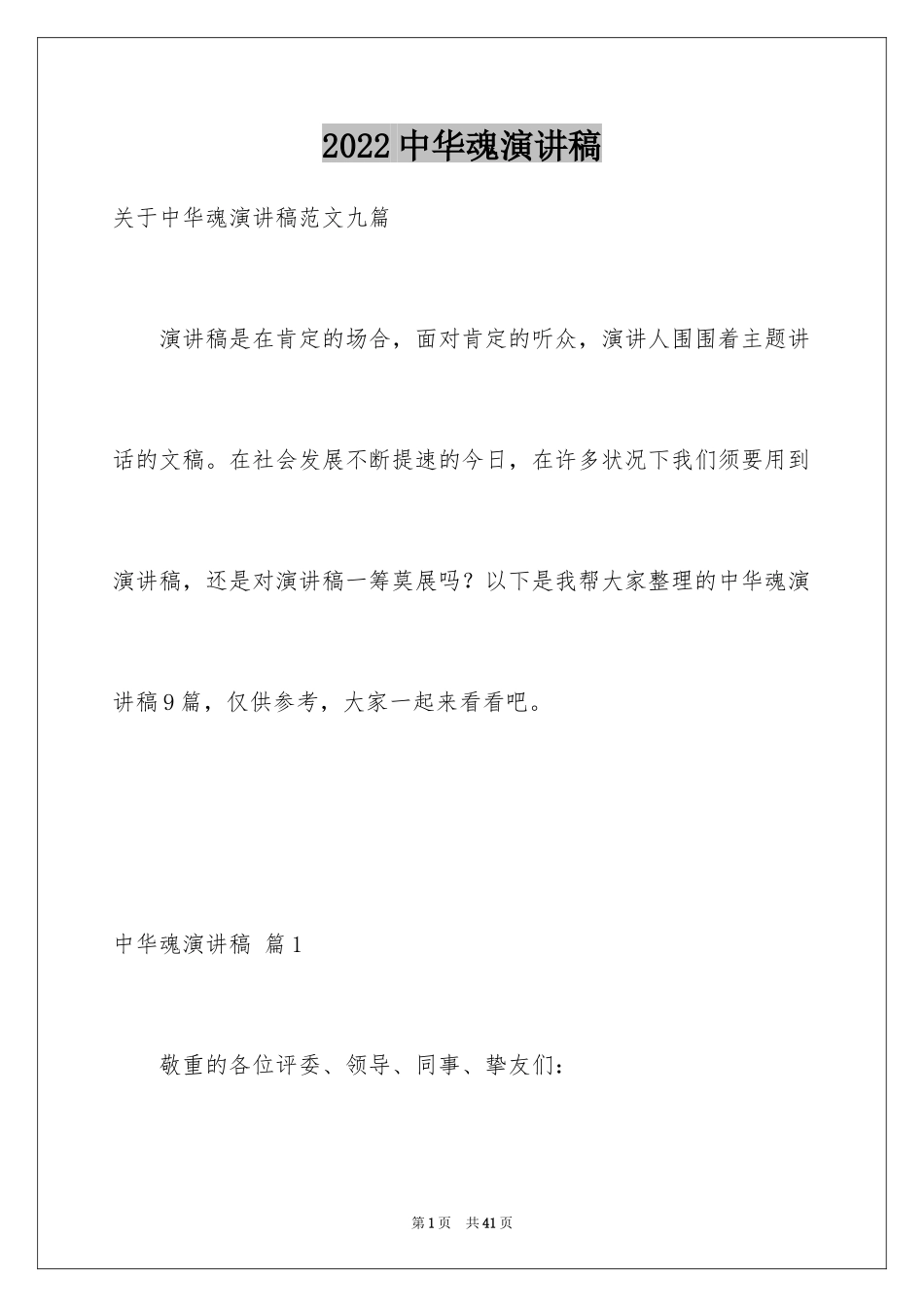 2022中华魂演讲稿

关于中华魂演讲稿范文九篇

演讲稿是在肯定的场合，面对肯定的听众，演讲人围围着主题讲话的文稿。在社会发展不断提速的今日，在许多状况下我们须要用到演讲稿，还是对演讲稿一筹莫展吗？以下是我帮大家整理的中华魂演讲稿9篇，仅供参考，大家一起来看看吧。

中华魂演讲稿 篇1

敬重的各位评委、领导、同事、挚友们：

第1页 共41页